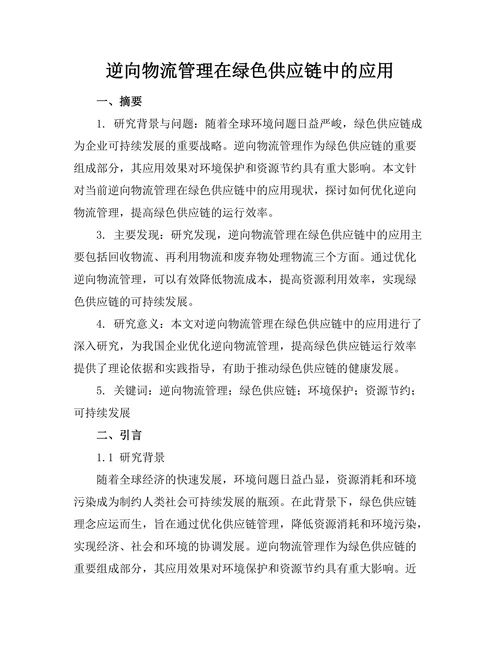 逆向物流管理在绿色供应链中的应用

一、摘要

1. 研究背景与问题：随着全球环境问题日益严峻，绿色供应链成为企业可持续发展的重要战略。逆向物流管理作为绿色供应链的重要组成部分，其应用效果对环境保护和资源节约具有重大影响。本文针对当前逆向物流管理在绿色供应链中的应用现状，探讨如何优化逆向物流管理，提高绿色供应链的运行效率。

3. 主要发现：研究发现，逆向物流管理在绿色供应链中的应用主要包括回收物流、再利用物流和废弃物处理物流三个方面。通过优化逆向物流管理，可以有效降低物流成本，提高资源利用效率，实现绿色供应链的可持续发展。

4. 研究意义：本文对逆向物流管理在绿色供应链中的应用进行了深入研究，为我国企业优化逆向物流管理，提高绿色供应链运行效率提供了理论依据和实践指导，有助于推动绿色供应链的健康发展。

5. 关键词：逆向物流管理；绿色供应链；环境保护；资源节约；可持续发展

二、引言

1.1 研究背景

随着全球经济的快速发展，环境问题日益凸显，资源消耗和环境污染成为制约人类社会可持续发展的瓶颈。在此背景下，绿色供应链理念应运而生，旨在通过优化供应链管理，降低资源消耗和环境污染，实现经济、社会和环境的协调发展。逆向物流管理作为绿色供应链的重要组成部分，其应用效果对环境保护和资源节约具有重大影响。近